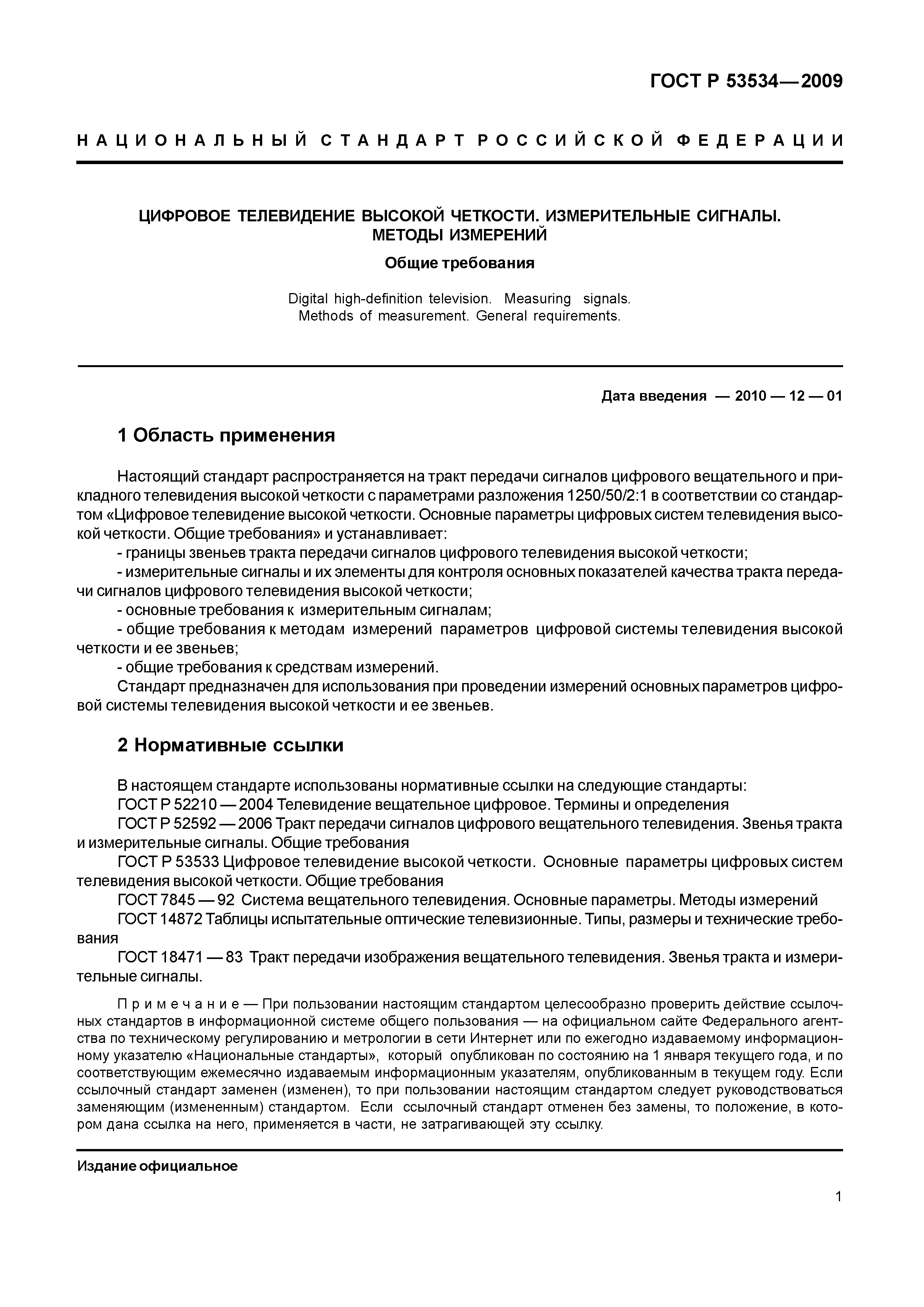 ГОСТ Р 53534—2009

НАЦИОНАЛЬНЫЙ СТАНДАРТ РОССИЙСКОЙ ФЕДЕРАЦИИ

ЦИФРОВОЕ ТЕЛЕВИДЕНИЕ ВЫСОКОЙ ЧЕТКОСТИ. ИЗМЕРИТЕЛЬНЫЕ СИГНАЛЫ. МЕТОДЫ ИЗМЕРЕНИЙ

Общие требования

Digital high-definition television. Measuring signals. Methods of measurement. General requirements.

Дата введения — 2010 — 12 — 01

1 Область применения

Настоящий стандарт распространяется на тракт передачи сигналов цифрового вещательного и прикладного телевидения высокой четкости с параметрами разложения 1250/50/2:1 в соответствии со стандартом «Цифровое телевидение высокой четкости. Основные параметры цифровых систем телевидения высокой четкости. Общие требования» и устанавливает:
- границы звеньев тракта передачи сигналов цифрового телевидения высокой четкости;
- измерительные сигналы и их элементы для контроля основных показателей качества тракта передачи сигналов цифрового телевидения высокой четкости;
- основные требования к измерительным сигналам;
- общие требования к методам измерений параметров цифровой системы телевидения высокой четкости и ее звеньев;
- общие требования к средствам измерений.
Стандарт предназначен для использования при проведении измерений основных параметров цифровой системы телевидения высокой четкости и ее звеньев.

2 Нормативные ссылки

В настоящем стандарте использованы нормативные ссылки на следующие стандарты:
ГОСТ Р 52210 — 2004 Телевидение вещательное цифровое. Термины и определения
ГОСТ Р 52592 — 2006 Тракт передачи сигналов цифрового вещательного телевидения. Звенья тракта и измерительные сигналы. Общие требования
ГОСТ Р 53533 Цифровое телевидение высокой четкости. Основные параметры цифровых систем телевидения высокой четкости. Общие требования
ГОСТ 7845 — 92 Система вещательного телевидения. Основные параметры. Методы измерений
ГОСТ 14872 Таблицы испытательные оптические телевизионные. Типы, размеры и технические требования
ГОСТ 18471 — 83 Тракт передачи изображения вещательного телевидения. Звенья тракта и измерительные сигналы.

Примечание — При пользовании настоящим стандартом целесообразно проверить действие ссылочных стандартов в информационной системе общего пользования — на официальном сайте Федерального агентства по техническому регулированию и метрологии в сети Интернет или по ежегодно издаваемому информационному указателю «Национальные стандарты», который опубликован по состоянию на 1 января текущего года, и по соответствующим ежемесячно издаваемым информационным указателям, опубликованным в текущем году. Если ссылочный стандарт заменен (изменен), то при пользовании настоящим стандартом следует руководствоваться заменяющим (измененным) стандартом. Если ссылочный стандарт отменен без замены, то положение, в котором дана ссылка на него, применяется в части, не затрагивающей эту ссылку.

Издание официальное

1